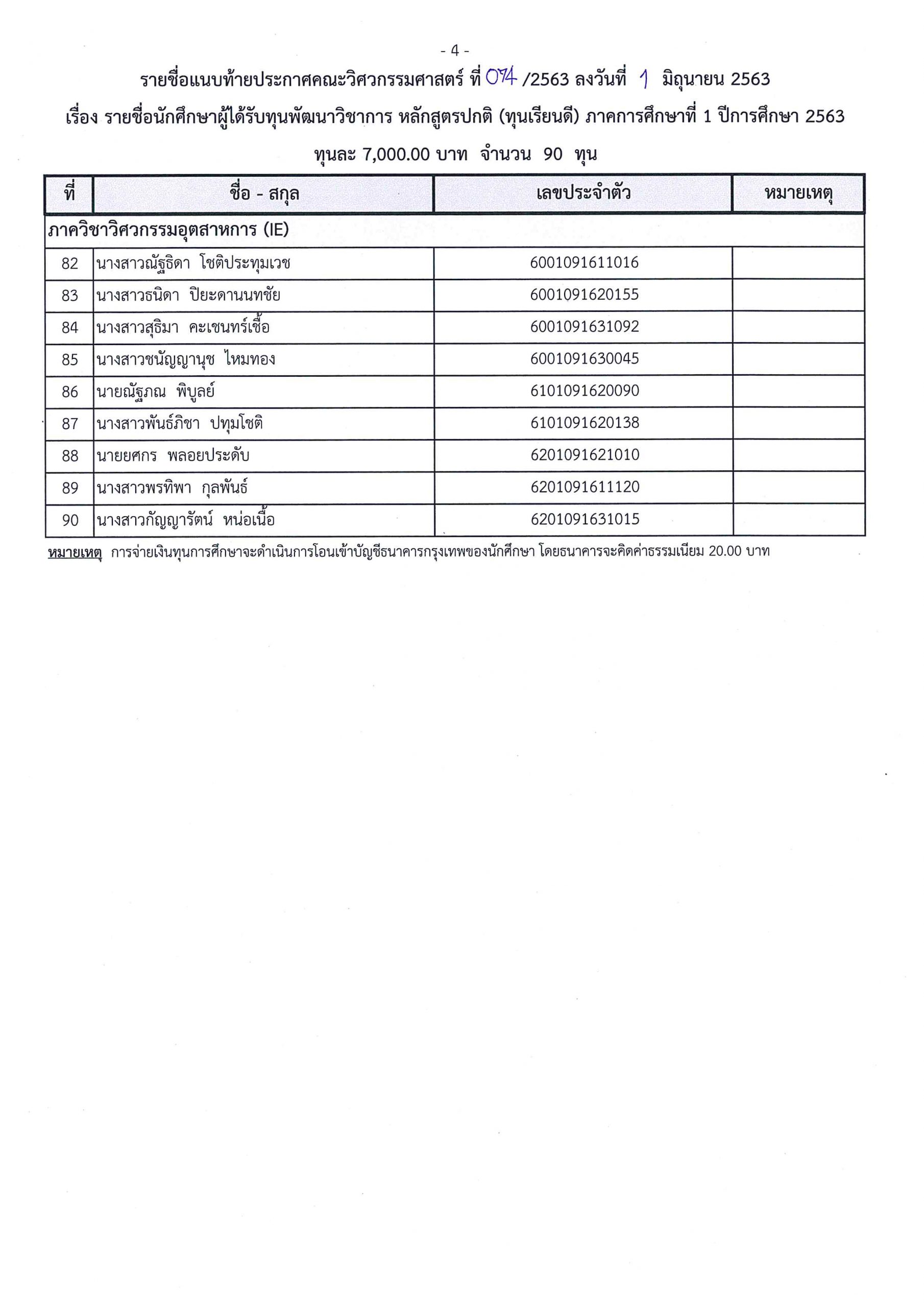 - 4 -

รายชื่อแนบท้ายประกาศคณะวิศวกรรมศาสตร์ ที่ 074 /2563 ลงวันที่ 1 มิถุนายน 2563

เรื่อง รายชื่อนักศึกษาผู้ได้รับทุนพัฒนาวิชาการ หลักสูตรปกติ (ทุนเรียนดี) ภาคการศึกษาที่ 1 ปีการศึกษา 2563

ทุนละ 7,000.00 บาท จำนวน 90 ทุน

| ที่ | ชื่อ - สกุล | เลขประจำตัว | หมายเหตุ |
|---|---|---|---|
| ภาควิชาวิศวกรรมอุตสาหการ (IE) | | | |
| 82 | นางสาวณัฐธิดา โชติประทุมเวช | 6001091611016 | |
| 83 | นางสาวธนิดา ปิยะดานนทชัย | 6001091620155 | |
| 84 | นางสาวสุธิมา คะเชนทร์เชื้อ | 6001091631092 | |
| 85 | นางสาวชนัญญานุช ไหมทอง | 6001091630045 | |
| 86 | นายณัฐภณ พิบูลย์ | 6101091620090 | |
| 87 | นางสาวพันธ์ภิชา ปทุมโชติ | 6101091620138 | |
| 88 | นายยศกร พลอยประดับ | 6201091621010 | |
| 89 | นางสาวพรทิพา กุลพันธ์ | 6201091611120 | |
| 90 | นางสาวกัญญารัตน์ หน่อเนื้อ | 6201091631015 | |

หมายเหตุ การจ่ายเงินทุนการศึกษาจะดำเนินการโอนเข้าบัญชีธนาคารกรุงเทพของนักศึกษา โดยธนาคารจะคิดค่าธรรมเนียม 20.00 บาท